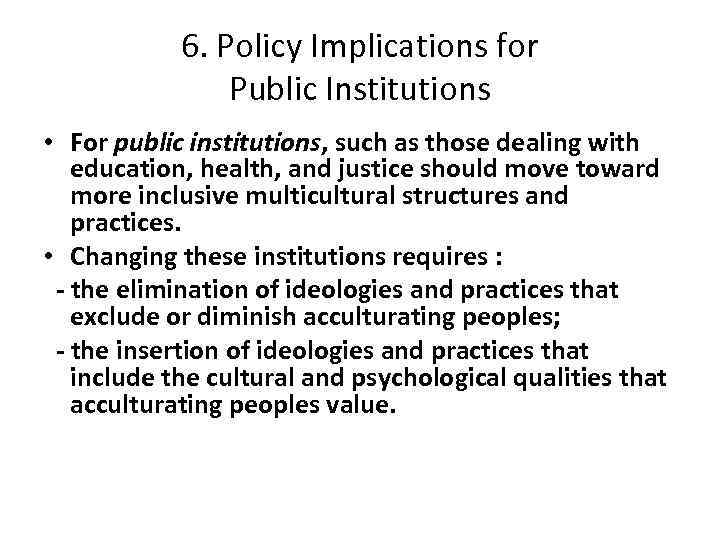 6. Policy Implications for Public Institutions

• For public institutions, such as those dealing with education, health, and justice should move toward more inclusive multicultural structures and practices.

• Changing these institutions requires :

- the elimination of ideologies and practices that exclude or diminish acculturating peoples;

- the insertion of ideologies and practices that include the cultural and psychological qualities that acculturating peoples value.